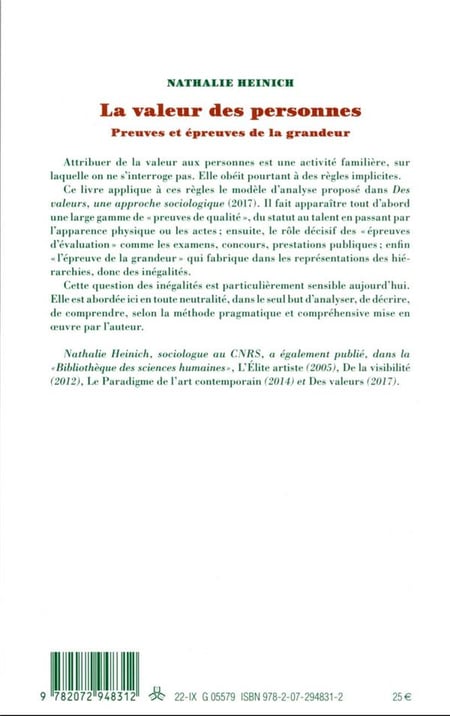 NATHALIE HEINICH

La valeur des personnes

Preuves et épreuves de la grandeur

Attribuer de la valeur aux personnes est une activité familière, sur laquelle on ne s'interroge pas. Elle obéit pourtant à des règles implicites.

Ce livre applique à ces règles le modèle d'analyse proposé dans Des valeurs, une approche sociologique (2017). Il fait apparaître tout d'abord une large gamme de « preuves de qualité », du statut au talent en passant par l'apparence physique ou les actes ; ensuite, le rôle décisif des « épreuves d'évaluation » comme les examens, concours, prestations publiques ; enfin « l'épreuve de la grandeur » qui fabrique dans les représentations des hiérarchies, donc des inégalités.

Cette question des inégalités est particulièrement sensible aujourd'hui. Elle est abordée ici en toute neutralité, dans le seul but d'analyser, de décrire, de comprendre, selon la méthode pragmatique et compréhensive mise en œuvre par l'auteur.

Nathalie Heinich, sociologue au CNRS, a également publié, dans la « Bibliothèque des sciences humaines », L'Élite artiste (2005), De la visibilité (2012), Le Paradigme de l'art contemporain (2014) et Des valeurs (2017).

9 782072 948312

22-IX G 05579 ISBN 978-2-07-294831-2 25 €